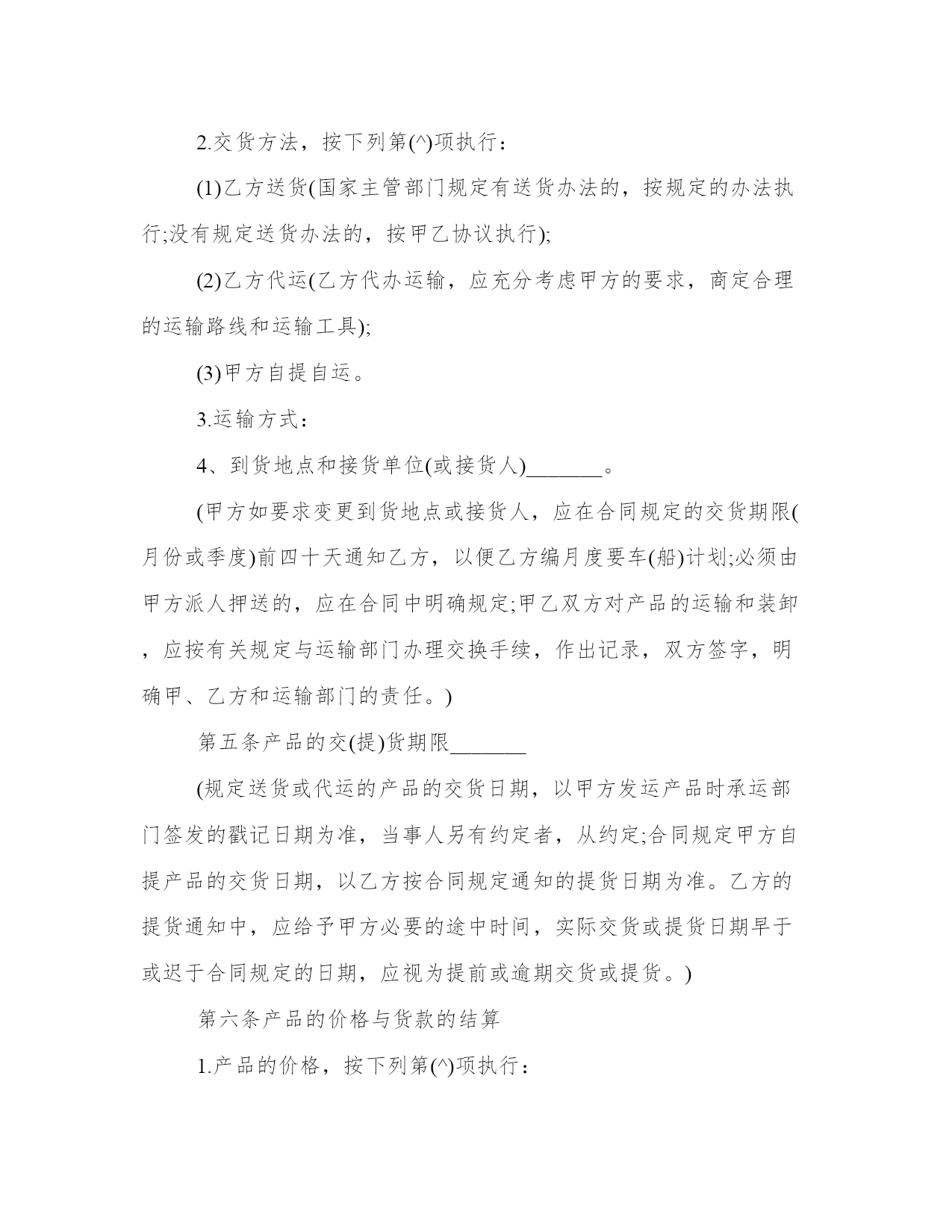 2.交货方法，按下列第(^)项执行：

(1)乙方送货(国家主管部门规定有送货办法的，按规定的办法执行;没有规定送货办法的，按甲乙协议执行);

(2)乙方代运(乙方代办运输，应充分考虑甲方的要求，商定合理的运输路线和运输工具);

(3)甲方自提自运。

3.运输方式：

4、到货地点和接货单位(或接货人)_______。

(甲方如要求变更到货地点或接货人，应在合同规定的交货期限(月份或季度)前四十天通知乙方，以便乙方编月度要车(船)计划;必须由甲方派人押送的，应在合同中明确规定;甲乙双方对产品的运输和装卸，应按有关规定与运输部门办理交换手续，作出记录，双方签字，明确甲、乙方和运输部门的责任。)

第五条产品的交(提)货期限_______

(规定送货或代运的产品的交货日期，以甲方发运产品时承运部门签发的戳记日期为准，当事人另有约定者，从约定;合同规定甲方自提产品的交货日期，以乙方按合同规定通知的提货日期为准。乙方的提货通知中，应给予甲方必要的途中时间，实际交货或提货日期早于或迟于合同规定的日期，应视为提前或逾期交货或提货。)

第六条产品的价格与货款的结算

1.产品的价格，按下列第(^)项执行：